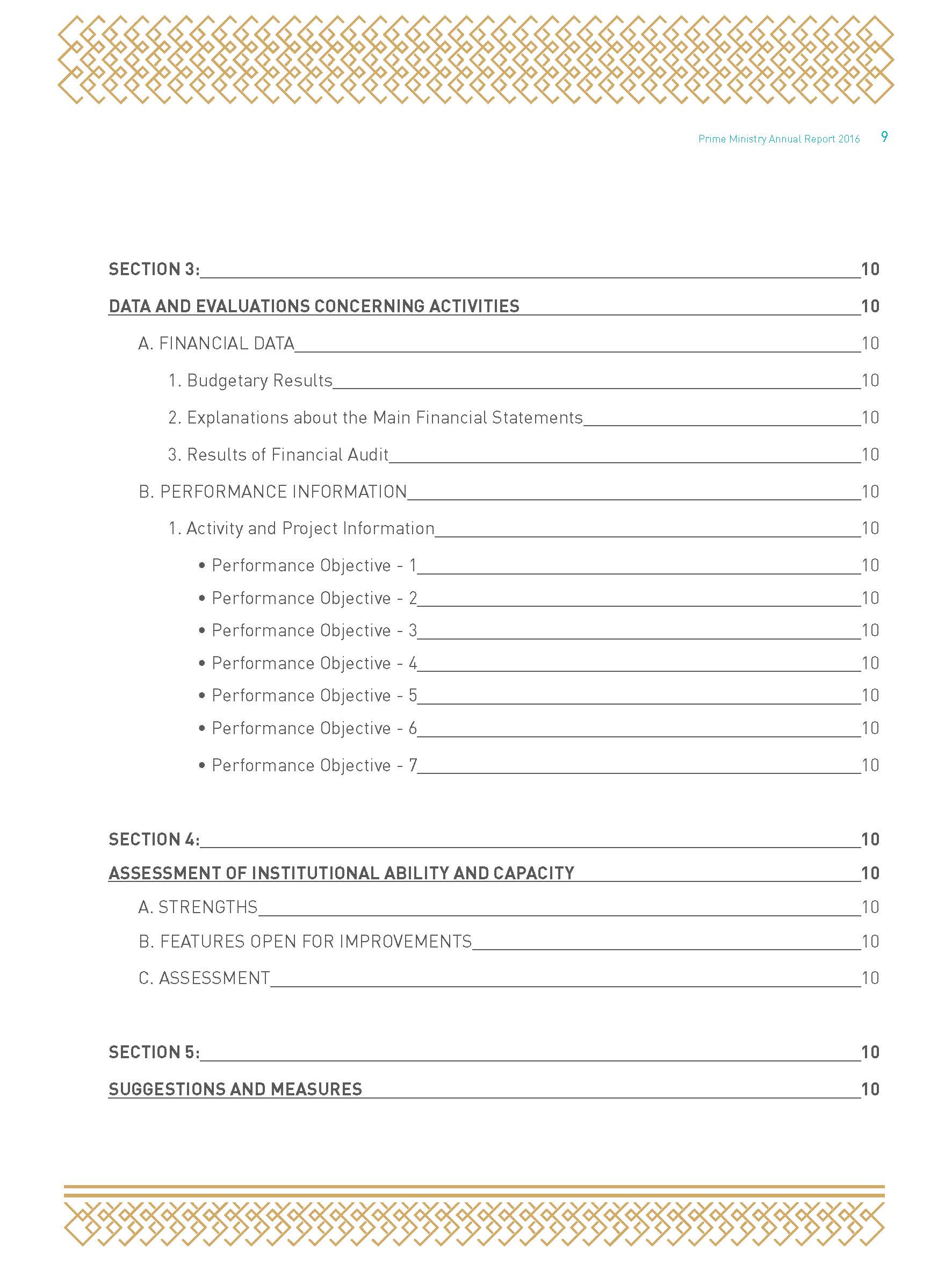 Prime Ministry Annual Report 2016 9

SECTION 3: 10

DATA AND EVALUATIONS CONCERNING ACTIVITIES 10

A. FINANCIAL DATA 10

1. Budgetary Results 10

2. Explanations about the Main Financial Statements 10

3. Results of Financial Audit 10

B. PERFORMANCE INFORMATION 10

1. Activity and Project Information 10

• Performance Objective - 1 10

• Performance Objective - 2 10

• Performance Objective - 3 10

• Performance Objective - 4 10

• Performance Objective - 5 10

• Performance Objective - 6 10

• Performance Objective - 7 10

SECTION 4: 10

ASSESSMENT OF INSTITUTIONAL ABILITY AND CAPACITY 10

A. STRENGTHS 10

B. FEATURES OPEN FOR IMPROVEMENTS 10

C. ASSESSMENT 10

SECTION 5: 10

SUGGESTIONS AND MEASURES 10